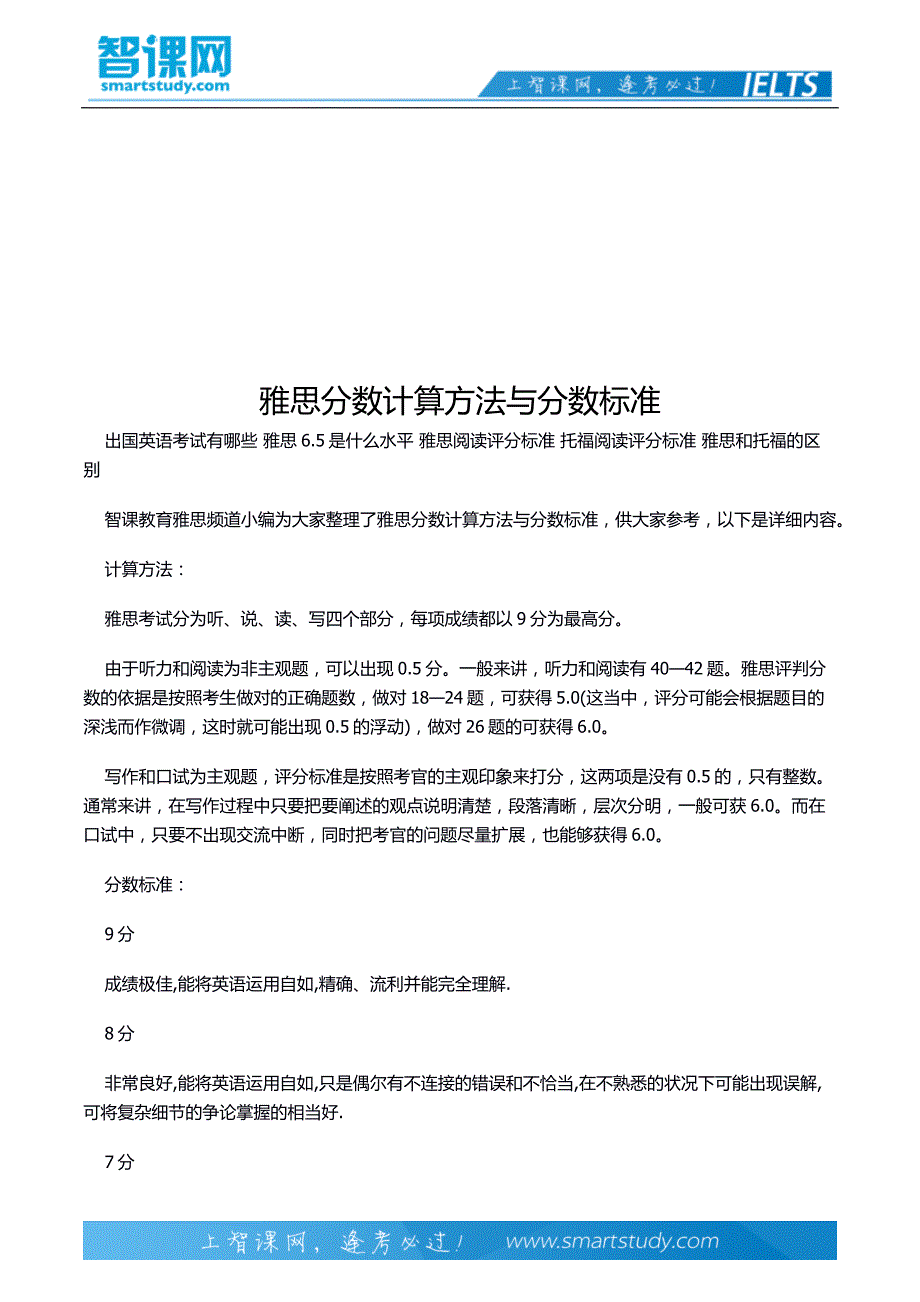 智课网
smartstudy.com

上智课网，逢考必过！ IELTS

雅思分数计算方法与分数标准

出国英语考试有哪些 雅思 6.5 是什么水平 雅思阅读评分标准 托福阅读评分标准 雅思和托福的区别

智课教育雅思频道小编为大家整理了雅思分数计算方法与分数标准，供大家参考，以下是详细内容。

计算方法：

雅思考试分为听、说、读、写四个部分，每项成绩都以 9 分为最高分。

由于听力和阅读为非主观题，可以出现 0.5 分。一般来讲，听力和阅读有 40—42 题。雅思评判分数的依据是按照考生做对的正确题数，做对 18—24 题，可获得 5.0(这当中，评分可能会根据题目的深浅而作微调，这时就可能出现 0.5 的浮动)，做对 26 题的可获得 6.0。

写作和口试为主观题，评分标准是按照考官的主观印象来打分，这两项是没有 0.5 的，只有整数。通常来讲，在写作过程中只要把要阐述的观点说明清楚，段落清晰，层次分明，一般可获 6.0。而在口试中，只要不出现交流中断，同时把考官的问题尽量扩展，也能够获得 6.0。

分数标准：

9 分

成绩极佳,能将英语运用自如,精确、流利并能完全理解.

8 分

非常良好,能将英语运用自如,只是偶尔有不连接的错误和不恰当,在不熟悉的状况下可能出现误解,可将复杂细节的争论掌握的相当好.

7 分

上智课网，逢考必过！ www.smartstudy.com